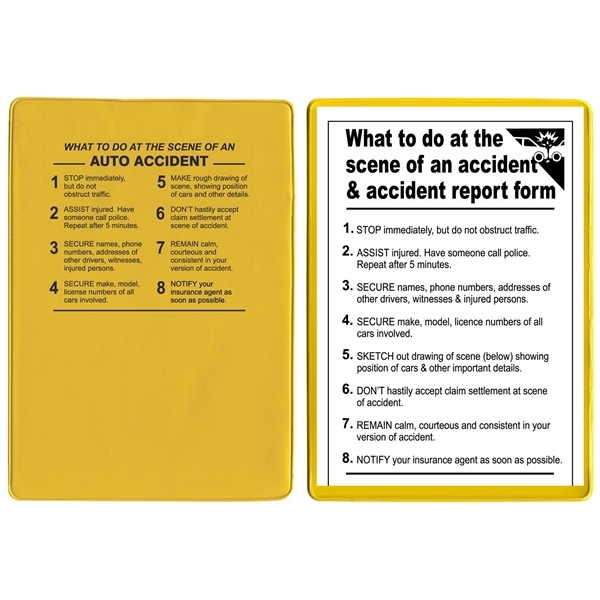 WHAT TO DO AT THE SCENE OF AN
AUTO ACCIDENT

1 STOP immediately, but do not obstruct traffic.

2 ASSIST injured. Have someone call police. Repeat after 5 minutes.

3 SECURE names, phone numbers, addresses of other drivers, witnesses, injured persons.

4 SECURE make, model, license numbers of all cars involved.

5 MAKE rough drawing of scene, showing position of cars and other details.

6 DON'T hastily accept claim settlement at scene of accident.

7 REMAIN calm, courteous and consistent in your version of accident.

8 NOTIFY your insurance agent as soon as possible.

What to do at the scene of an accident & accident report form

1. STOP immediately, but do not obstruct traffic.

2. ASSIST injured. Have someone call police. Repeat after 5 minutes.

3. SECURE names, phone numbers, addresses of other drivers, witnesses & injured persons.

4. SECURE make, model, licence numbers of all cars involved.

5. SKETCH out drawing of scene (below) showing position of cars & other important details.

6. DON'T hastily accept claim settlement at scene of accident.

7. REMAIN calm, courteous and consistent in your version of accident.

8. NOTIFY your insurance agent as soon as possible.